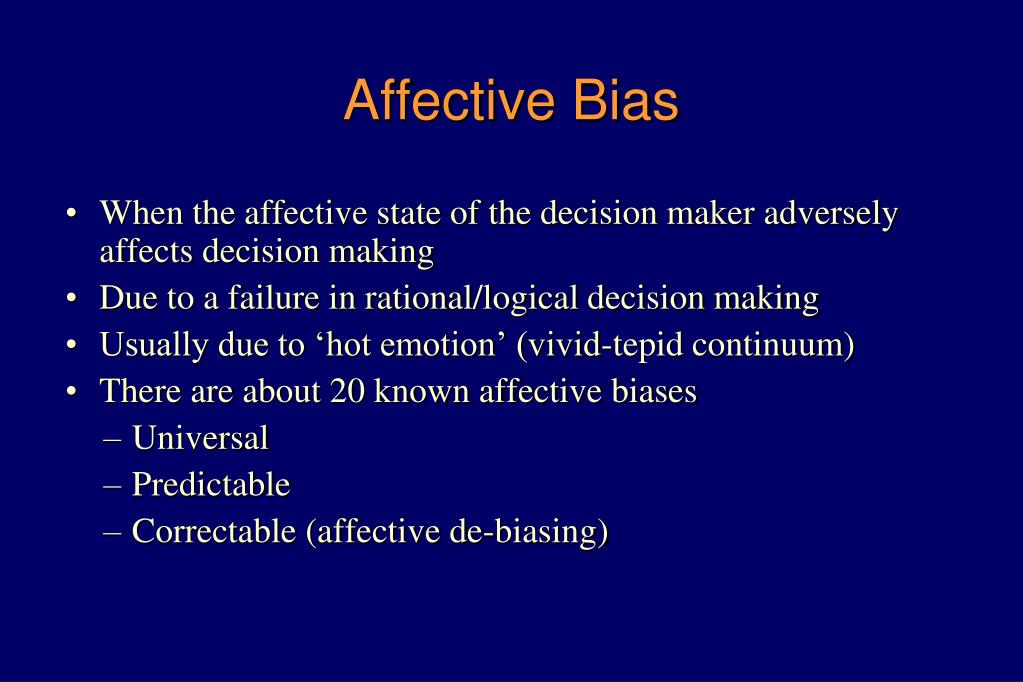 Affective Bias

• When the affective state of the decision maker adversely affects decision making
• Due to a failure in rational/logical decision making
• Usually due to ‘hot emotion’ (vivid-tepid continuum)
• There are about 20 known affective biases
– Universal
– Predictable
– Correctable (affective de-biasing)